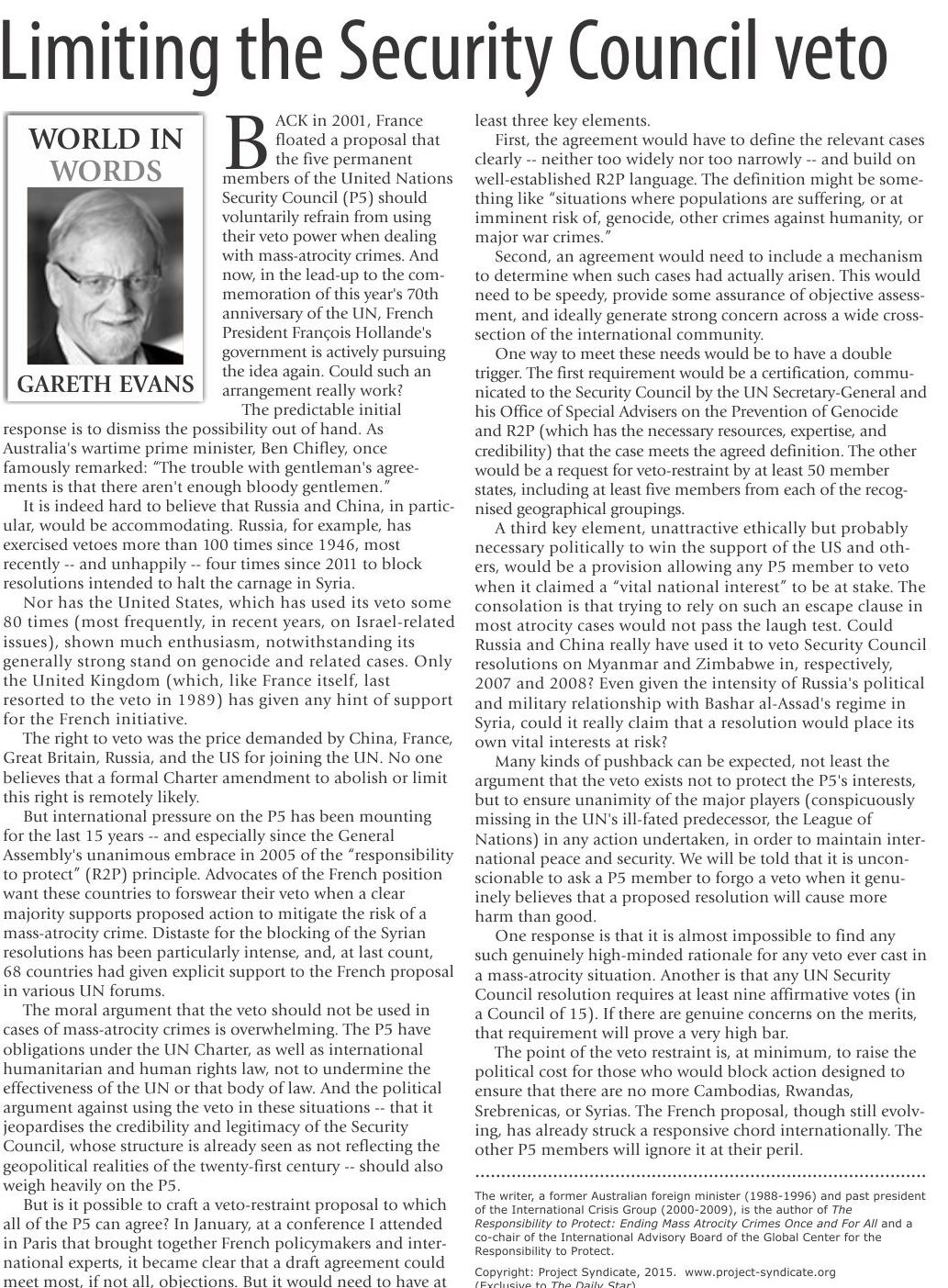 Limiting the Security Council veto

WORLD IN WORDS

GARETH EVANS

BACK in 2001, France floated a proposal that the five permanent members of the United Nations Security Council (P5) should voluntarily refrain from using their veto power when dealing with mass-atrocity crimes. And now, in the lead-up to the commemoration of this year's 70th anniversary of the UN, French President François Hollande's government is actively pursuing the idea again. Could such an arrangement really work?

The predictable initial response is to dismiss the possibility out of hand. As Australia's wartime prime minister, Ben Chifley, once famously remarked: "The trouble with gentleman's agreements is that there aren't enough bloody gentlemen."

It is indeed hard to believe that Russia and China, in particular, would be accommodating. Russia, for example, has exercised vetoes more than 100 times since 1946, most recently -- and unhappily -- four times since 2011 to block resolutions intended to halt the carnage in Syria.

Nor has the United States, which has used its veto some 80 times (most frequently, in recent years, on Israel-related issues), shown much enthusiasm, notwithstanding its generally strong stand on genocide and related cases. Only the United Kingdom (which, like France itself, last resorted to the veto in 1989) has given any hint of support for the French initiative.

The right to veto was the price demanded by China, France, Great Britain, Russia, and the US for joining the UN. No one believes that a formal Charter amendment to abolish or limit this right is remotely likely.

But international pressure on the P5 has been mounting for the last 15 years -- and especially since the General Assembly's unanimous embrace in 2005 of the "responsibility to protect" (R2P) principle. Advocates of the French position want these countries to forswear their veto when a clear majority supports proposed action to mitigate the risk of a mass-atrocity crime. Distaste for the blocking of the Syrian resolutions has been particularly intense, and, at last count, 68 countries had given explicit support to the French proposal in various UN forums.

The moral argument that the veto should not be used in cases of mass-atrocity crimes is overwhelming. The P5 have obligations under the UN Charter, as well as international humanitarian and human rights law, not to undermine the effectiveness of the UN or that body of law. And the political argument against using the veto in these situations -- that it jeopardises the credibility and legitimacy of the Security Council, whose structure is already seen as not reflecting the geopolitical realities of the twenty-first century -- should also weigh heavily on the P5.

But is it possible to craft a veto-restraint proposal to which all of the P5 can agree? In January, at a conference I attended in Paris that brought together French policymakers and international experts, it became clear that a draft agreement could meet most, if not all, objections. But it would need to have at least three key elements.

First, the agreement would have to define the relevant cases clearly -- neither too widely nor too narrowly -- and build on well-established R2P language. The definition might be something like "situations where populations are suffering, or at imminent risk of, genocide, other crimes against humanity, or major war crimes."

Second, an agreement would need to include a mechanism to determine when such cases had actually arisen. This would need to be speedy, provide some assurance of objective assessment, and ideally generate strong concern across a wide cross-section of the international community.

One way to meet these needs would be to have a double trigger. The first requirement would be a certification, communicated to the Security Council by the UN Secretary-General and his Office of Special Advisers on the Prevention of Genocide and R2P (which has the necessary resources, expertise, and credibility) that the case meets the agreed definition. The other would be a request for veto-restraint by at least 50 member states, including at least five members from each of the recognised geographical groupings.

A third key element, unattractive ethically but probably necessary politically to win the support of the US and others, would be a provision allowing any P5 member to veto when it claimed a "vital national interest" to be at stake. The consolation is that trying to rely on such an escape clause in most atrocity cases would not pass the laugh test. Could Russia and China really have used it to veto Security Council resolutions on Myanmar and Zimbabwe in, respectively, 2007 and 2008? Even given the intensity of Russia's political and military relationship with Bashar al-Assad's regime in Syria, could it really claim that a resolution would place its own vital interests at risk?

Many kinds of pushback can be expected, not least the argument that the veto exists not to protect the P5's interests, but to ensure unanimity of the major players (conspicuously missing in the UN's ill-fated predecessor, the League of Nations) in any action undertaken, in order to maintain international peace and security. We will be told that it is unconscionable to ask a P5 member to forgo a veto when it genuinely believes that a proposed resolution will cause more harm than good.

One response is that it is almost impossible to find any such genuinely high-minded rationale for any veto ever cast in a mass-atrocity situation. Another is that any UN Security Council resolution requires at least nine affirmative votes (in a Council of 15). If there are genuine concerns on the merits, that requirement will prove a very high bar.

The point of the veto restraint is, at minimum, to raise the political cost for those who would block action designed to ensure that there are no more Cambodias, Rwandas, Srebrenicas, or Syrias. The French proposal, though still evolving, has already struck a responsive chord internationally. The other P5 members will ignore it at their peril.

The writer, a former Australian foreign minister (1988-1996) and past president of the International Crisis Group (2000-2009), is the author of The Responsibility to Protect: Ending Mass Atrocity Crimes Once and For All and a co-chair of the International Advisory Board of the Global Center for the Responsibility to Protect.

Copyright: Project Syndicate, 2015. www.project-syndicate.org
(Exclusive to The Daily Star)